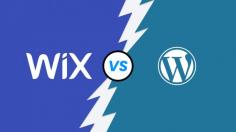 WiX
VS
W